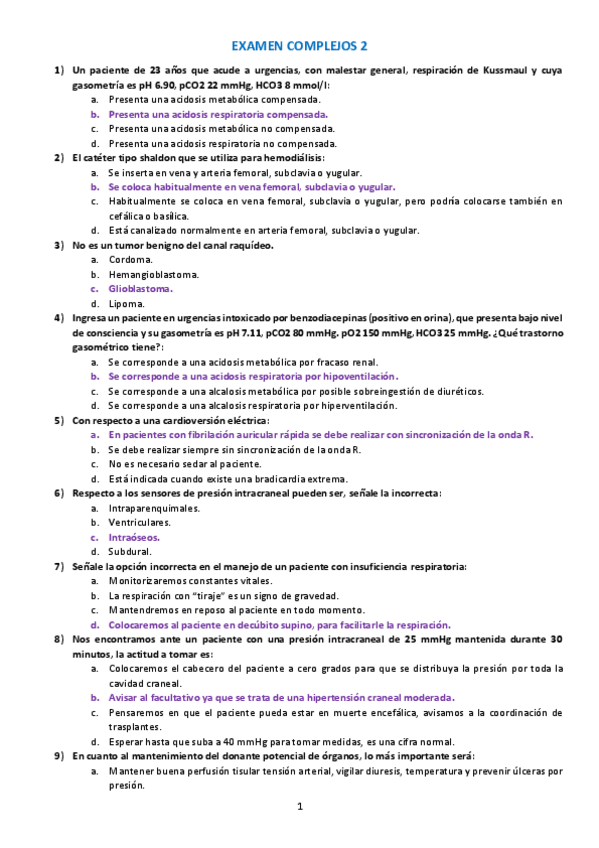 EXAMEN COMPLEJOS 2

1) Un paciente de 23 años que acude a urgencias, con malestar general, respiración de Kussmaul y cuya gasometría es pH 6.90, pCO2 22 mmHg, HCO3 8 mmol/l:
a. Presenta una acidosis metabólica compensada.
b. Presenta una acidosis respiratoria compensada.
c. Presenta una acidosis metabólica no compensada.
d. Presenta una acidosis respiratoria no compensada.

2) El catéter tipo shaldon que se utiliza para hemodiálisis:
a. Se inserta en vena y arteria femoral, subclavia o yugular.
b. Se coloca habitualmente en vena femoral, subclavia o yugular.
c. Habitualmente se coloca en vena femoral, subclavia o yugular, pero podría colocarse también en cefálica o basílica.
d. Está canalizado normalmente en arteria femoral, subclavia o yugular.

3) No es un tumor benigno del canal raquídeo.
a. Cordoma.
b. Hemangioblastoma.
c. Glioblastoma.
d. Lipoma.

4) Ingresa un paciente en urgencias intoxicado por benzodiacepinas (positivo en orina), que presenta bajo nivel de consciencia y su gasometría es pH 7.11, pCO2 80 mmHg. pO2 150 mmHg, HCO3 25 mmHg. ¿Qué trastorno gasométrico tiene?:
a. Se corresponde a una acidosis metabólica por fracaso renal.
b. Se corresponde a una acidosis respiratoria por hipoventilación.
c. Se corresponde a una alcalosis metabólica por posible sobreingestión de diuréticos.
d. Se corresponde a una alcalosis respiratoria por hiperventilación.

5) Con respecto a una cardioversión eléctrica:
a. En pacientes con fibrilación auricular rápida se debe realizar con sincronización de la onda R.
b. Se debe realizar siempre sin sincronización de la onda R.
c. No es necesario sedar al paciente.
d. Está indicada cuando existe una bradicardia extrema.

6) Respecto a los sensores de presión intracraneal pueden ser, señale la incorrecta:
a. Intraparenquimales.
b. Ventriculares.
c. Intraóseos.
d. Subdural.

7) Señale la opción incorrecta en el manejo de un paciente con insuficiencia respiratoria:
a. Monitorizaremos constantes vitales.
b. La respiración con "tiraje" es un signo de gravedad.
c. Mantendremos en reposo al paciente en todo momento.
d. Colocaremos al paciente en decúbito supino, para facilitarle la respiración.

8) Nos encontramos ante un paciente con una presión intracraneal de 25 mmHg mantenida durante 30 minutos, la actitud a tomar es:
a. Colocaremos el cabecero del paciente a cero grados para que se distribuya la presión por toda la cavidad craneal.
b. Avisar al facultativo ya que se trata de una hipertensión craneal moderada.
c. Pensaremos en que el paciente pueda estar en muerte encefálica, avisamos a la coordinación de trasplantes.
d. Esperar hasta que suba a 40 mmHg para tomar medidas, es una cifra normal.

9) En cuanto al mantenimiento del donante potencial de órganos, lo más importante será:
a. Mantener buena perfusión tisular tensión arterial, vigilar diuresis, temperatura y prevenir úlceras por presión.

1